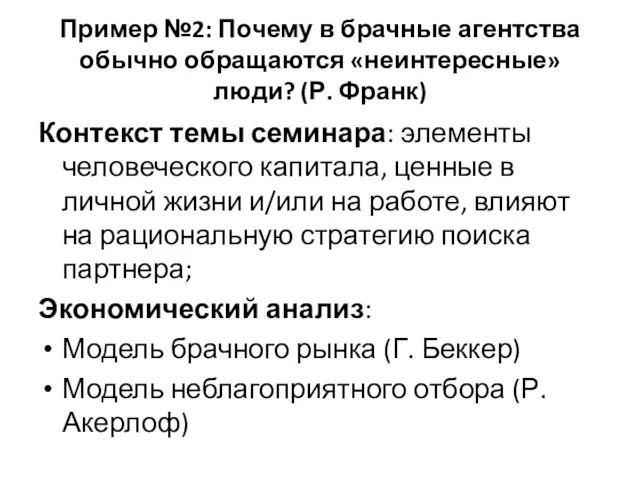 Пример №2: Почему в брачные агентства обычно обращаются «неинтересные» люди? (Р. Франк)

Контекст темы семинара: элементы человеческого капитала, ценные в личной жизни и/или на работе, влияют на рациональную стратегию поиска партнера;

Экономический анализ:

• Модель брачного рынка (Г. Беккер)
• Модель неблагоприятного отбора (Р. Акерлоф)